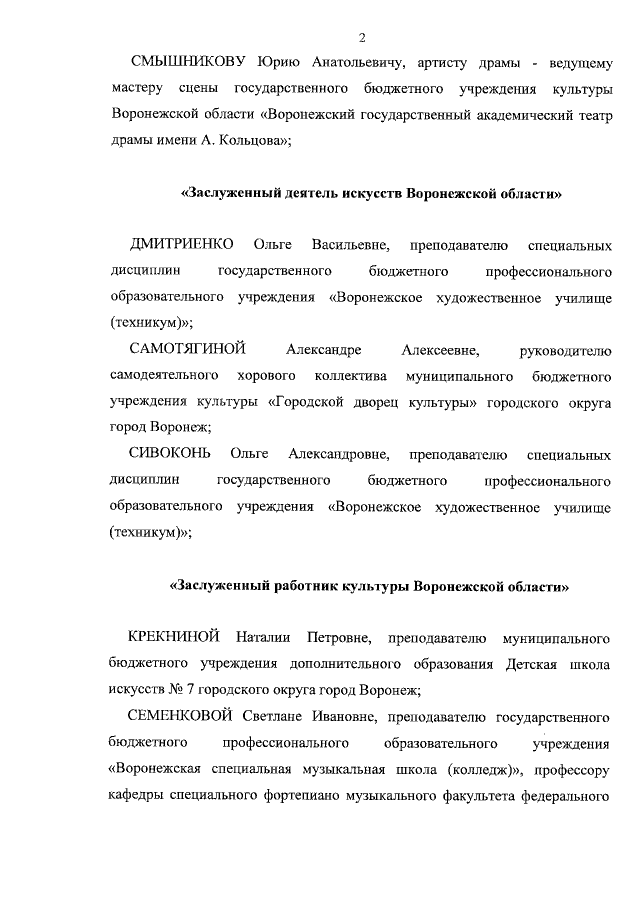 2

СМЫШНИКОВУ Юрию Анатольевичу, артисту драмы - ведущему мастеру сцены государственного бюджетного учреждения культуры Воронежской области «Воронежский государственный академический театр драмы имени А. Кольцова»;

«Заслуженный деятель искусств Воронежской области»

ДМИТРИЕНКО Ольге Васильевне, преподавателю специальных дисциплин государственного бюджетного профессионального образовательного учреждения «Воронежское художественное училище (техникум)»;

САМОТЯГИНОЙ Александре Алексеевне, руководителю самодеятельного хорового коллектива муниципального бюджетного учреждения культуры «Городской дворец культуры» городского округа город Воронеж;

СИВОКОНЬ Ольге Александровне, преподавателю специальных дисциплин государственного бюджетного профессионального образовательного учреждения «Воронежское художественное училище (техникум)»;

«Заслуженный работник культуры Воронежской области»

КРЕКНИНОЙ Наталии Петровне, преподавателю муниципального бюджетного учреждения дополнительного образования Детская школа искусств № 7 городского округа город Воронеж;

СЕМЕНКОВОЙ Светлане Ивановне, преподавателю государственного бюджетного профессионального образовательного учреждения «Воронежская специальная музыкальная школа (колледж)», профессору кафедры специального фортепиано музыкального факультета федерального